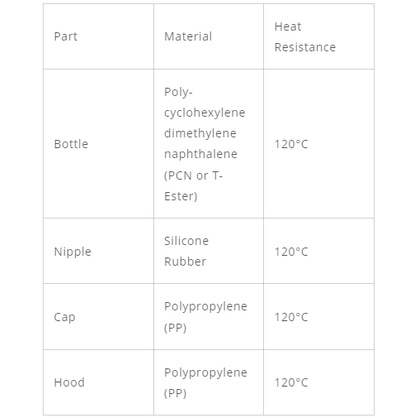 | Part | Material | Heat Resistance |
|---|---|---|
| Bottle | Poly-cyclohexylene dimethylene naphthalene (PCN or T-Ester) | 120°C |
| Nipple | Silicone Rubber | 120°C |
| Cap | Polypropylene (PP) | 120°C |
| Hood | Polypropylene (PP) | 120°C |